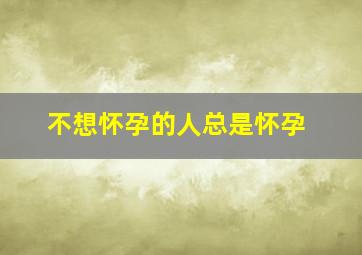 不想怀孕的人总是怀孕